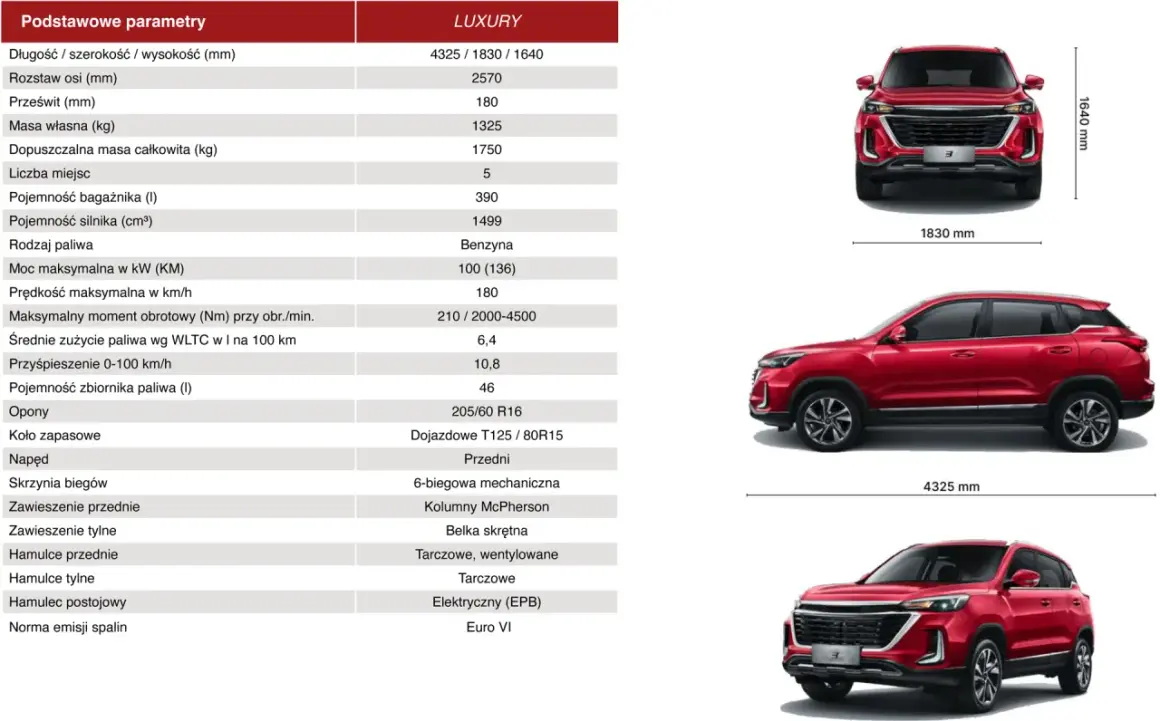 | Podstawowe parametry | LUXURY |
|---|---|
| Długość / szerokość / wysokość (mm) | 4325 / 1830 / 1640 |
| Rozstaw osi (mm) | 2570 |
| Prześwit (mm) | 180 |
| Masa własna (kg) | 1325 |
| Dopuszczalna masa całkowita (kg) | 1750 |
| Liczba miejsc | 5 |
| Pojemność bagażnika (l) | 390 |
| Pojemność silnika (cm³) | 1499 |
| Rodzaj paliwa | Benzyna |
| Moc maksymalna w kW (KM) | 100 (136) |
| Prędkość maksymalna w km/h | 180 |
| Maksymalny moment obrotowy (Nm) przy obr./min. | 210 / 2000-4500 |
| Średnie zużycie paliwa wg WLTC w l na 100 km | 6,4 |
| Przyśpieszenie 0-100 km/h | 10,8 |
| Pojemność zbiornika paliwa (l) | 46 |
| Opony | 205/60 R16 |
| Koło zapasowe | Dojazdowe T125 / 80R15 |
| Napęd | Przedni |
| Skrzynia biegów | 6-biegowa mechaniczna |
| Zawieszenie przednie | Kolumny McPherson |
| Zawieszenie tylne | Belka skrętna |
| Hamulce przednie | Tarczowe, wentylowane |
| Hamulce tylne | Tarczowe |
| Hamulec postojowy | Elektryczny (EPB) |
| Norma emisji spalin | Euro VI |

1640 mm

1830 mm

4325 mm